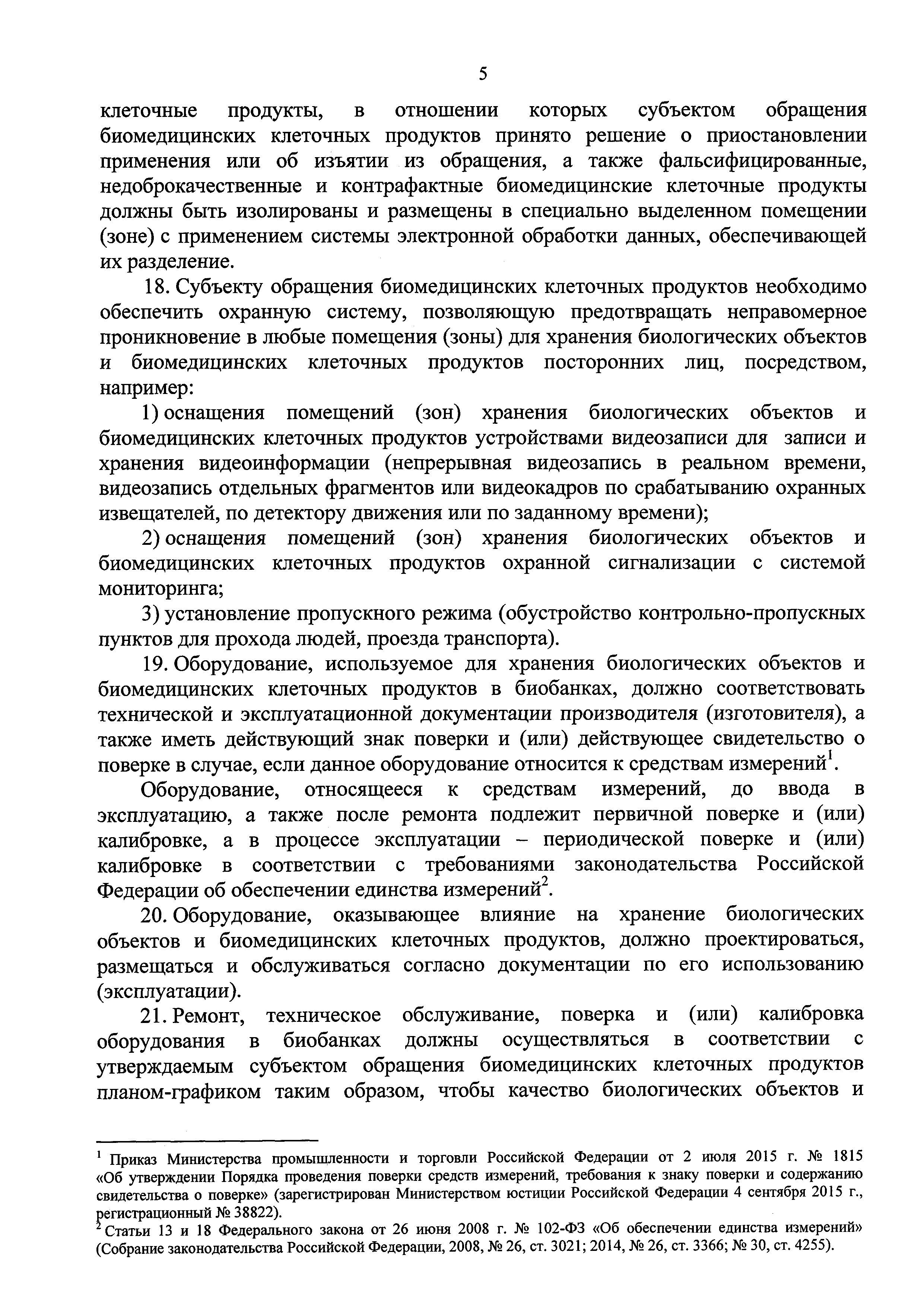 5

клеточные продукты, в отношении которых субъектом обращения биомедицинских клеточных продуктов принято решение о приостановлении применения или об изъятии из обращения, а также фальсифицированные, недоброкачественные и контрафактные биомедицинские клеточные продукты должны быть изолированы и размещены в специально выделенном помещении (зоне) с применением системы электронной обработки данных, обеспечивающей их разделение.

18. Субъекту обращения биомедицинских клеточных продуктов необходимо обеспечить охранную систему, позволяющую предотвращать неправомерное проникновение в любые помещения (зоны) для хранения биологических объектов и биомедицинских клеточных продуктов посторонних лиц, посредством, например:

1) оснащения помещений (зон) хранения биологических объектов и биомедицинских клеточных продуктов устройствами видеозаписи для записи и хранения видеоинформации (непрерывная видеозапись в реальном времени, видеозапись отдельных фрагментов или видеокадров по срабатыванию охранных извещателей, по детектору движения или по заданному времени);

2) оснащения помещений (зон) хранения биологических объектов и биомедицинских клеточных продуктов охранной сигнализации с системой мониторинга;

3) установление пропускного режима (обустройство контрольно-пропускных пунктов для прохода людей, проезда транспорта).

19. Оборудование, используемое для хранения биологических объектов и биомедицинских клеточных продуктов в биобанках, должно соответствовать технической и эксплуатационной документации производителя (изготовителя), а также иметь действующий знак поверки и (или) действующее свидетельство о поверке в случае, если данное оборудование относится к средствам измерений$^1$.

Оборудование, относящееся к средствам измерений, до ввода в эксплуатацию, а также после ремонта подлежит первичной поверке и (или) калибровке, а в процессе эксплуатации – периодической поверке и (или) калибровке в соответствии с требованиями законодательства Российской Федерации об обеспечении единства измерений$^2$.

20. Оборудование, оказывающее влияние на хранение биологических объектов и биомедицинских клеточных продуктов, должно проектироваться, размещаться и обслуживаться согласно документации по его использованию (эксплуатации).

21. Ремонт, техническое обслуживание, поверка и (или) калибровка оборудования в биобанках должны осуществляться в соответствии с утверждаемым субъектом обращения биомедицинских клеточных продуктов планом-графиком таким образом, чтобы качество биологических объектов и

$^1$ Приказ Министерства промышленности и торговли Российской Федерации от 2 июля 2015 г. № 1815 «Об утверждении Порядка проведения поверки средств измерений, требования к знаку поверки и содержанию свидетельства о поверке» (зарегистрирован Министерством юстиции Российской Федерации 4 сентября 2015 г., регистрационный № 38822).
$^2$ Статьи 13 и 18 Федерального закона от 26 июня 2008 г. № 102-ФЗ «Об обеспечении единства измерений» (Собрание законодательства Российской Федерации, 2008, № 26, ст. 3021; 2014, № 26, ст. 3366; № 30, ст. 4255).